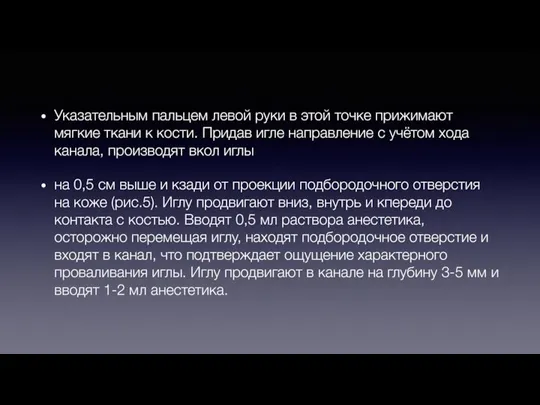 • Указательным пальцем левой руки в этой точке прижимают мягкие ткани к кости. Придав игле направление с учётом хода канала, производят вкол иглы

• на 0,5 см выше и кзади от проекции подбородочного отверстия на коже (рис.5). Иглу продвигают вниз, внутрь и кпереди до контакта с костью. Вводят 0,5 мл раствора анестетика, осторожно перемещая иглу, находят подбородочное отверстие и входят в канал, что подтверждает ощущение характерного проваливания иглы. Иглу продвигают в канале на глубину 3-5 мм и вводят 1-2 мл анестетика.